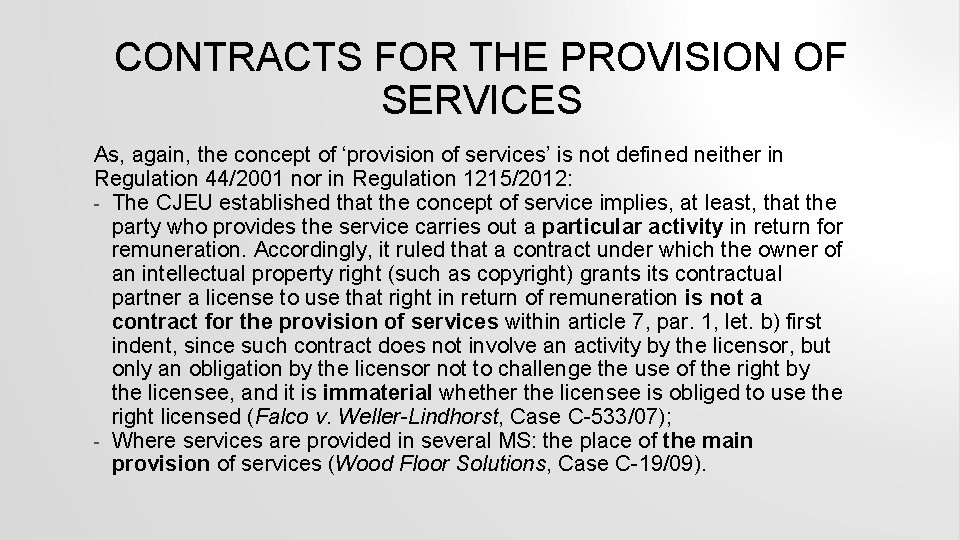 CONTRACTS FOR THE PROVISION OF SERVICES

As, again, the concept of ‘provision of services’ is not defined neither in Regulation 44/2001 nor in Regulation 1215/2012:

- The CJEU established that the concept of service implies, at least, that the party who provides the service carries out a particular activity in return for remuneration. Accordingly, it ruled that a contract under which the owner of an intellectual property right (such as copyright) grants its contractual partner a license to use that right in return of remuneration is not a contract for the provision of services within article 7, par. 1, let. b) first indent, since such contract does not involve an activity by the licensor, but only an obligation by the licensor not to challenge the use of the right by the licensee, and it is immaterial whether the licensee is obliged to use the right licensed (Falco v. Weller-Lindhorst, Case C-533/07);
- Where services are provided in several MS: the place of the main provision of services (Wood Floor Solutions, Case C-19/09).